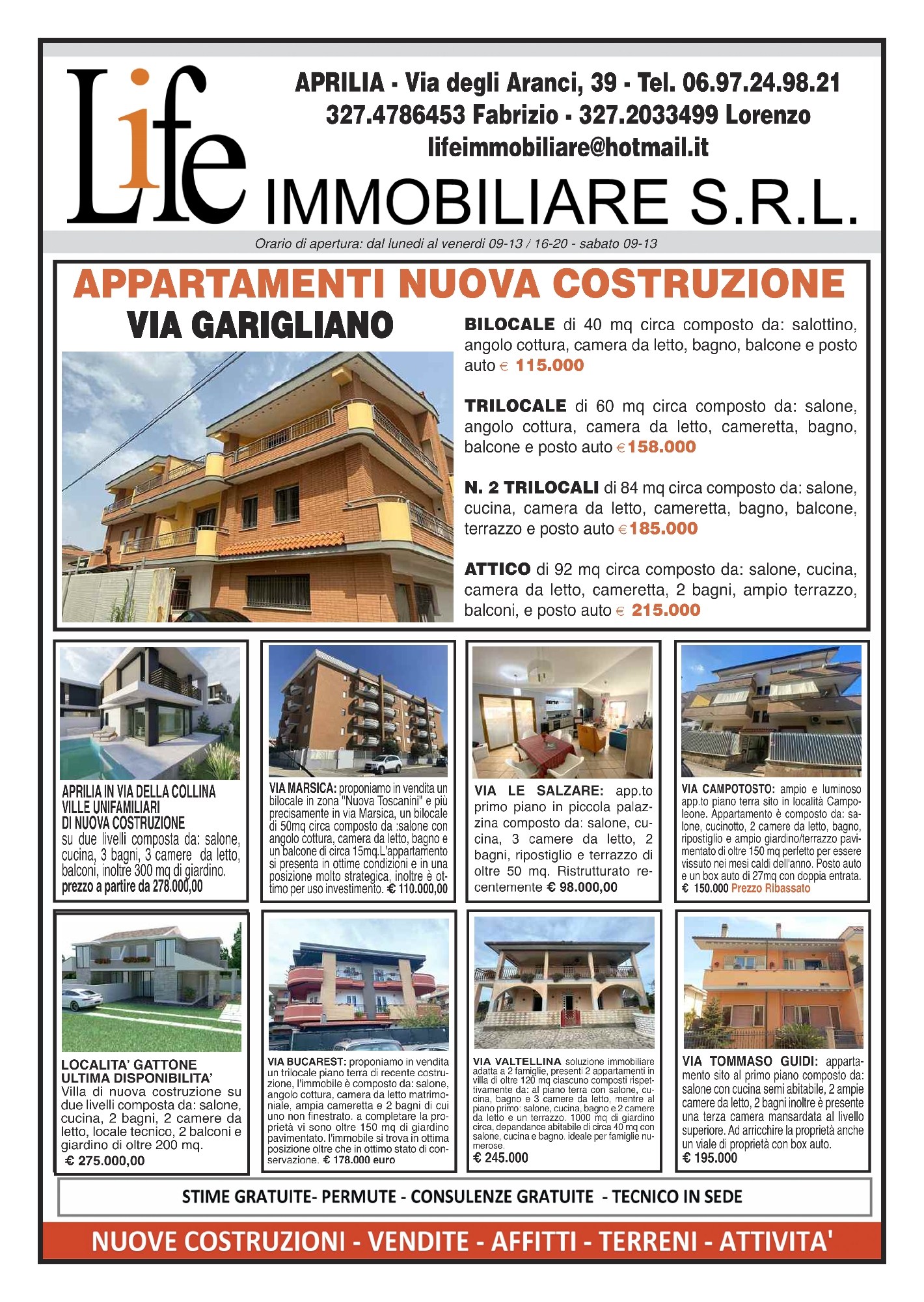 Life

APRILIA - Via degli Aranci, 39 - Tel. 06.97.24.98.21
327.4786453 Fabrizio - 327.2033499 Lorenzo
lifeimmobiliare@hotmail.it

IMMOBILIARE S.R.L.

Orario di apertura: dal lunedi al venerdi 09-13 / 16-20 - sabato 09-13

APPARTAMENTI NUOVA COSTRUZIONE

VIA GARIGLIANO

BILOCALE di 40 mq circa composto da: salottino, angolo cottura, camera da letto, bagno, balcone e posto auto € 115.000

TRILOCALE di 60 mq circa composto da: salone, angolo cottura, camera da letto, cameretta, bagno, balcone e posto auto €158.000

N. 2 TRILOCALI di 84 mq circa composto da: salone, cucina, camera da letto, cameretta, bagno, balcone, terrazzo e posto auto €185.000

ATTICO di 92 mq circa composto da: salone, cucina, camera da letto, cameretta, 2 bagni, ampio terrazzo, balconi, e posto auto € 215.000

APRILIA IN VIA DELLA COLLINA VILLE UNIFAMILIARI DI NUOVA COSTRUZIONE su due livelli composta da: salone, cucina, 3 bagni, 3 camere da letto, balconi, inoltre 300 mq di giardino. prezzo a partire da 278.000,00

VIA MARSICA: proponiamo in vendita un bilocale in zona "Nuova Toscanini" e più precisamente in via Marsica, un bilocale di 50mq circa composto da :salone con angolo cottura, camera da letto, bagno e un balcone di circa 15mq.L'appartamento si presenta in ottime condizioni e in una posizione molto strategica, inoltre è ottimo per uso investimento. € 110.000,00

VIA LE SALZARE: app.to primo piano in piccola palazzina composto da: salone, cucina, 3 camere da letto, 2 bagni, ripostiglio e terrazzo di oltre 50 mq. Ristrutturato recentemente € 98.000,00

VIA CAMPOTOSTO: ampio e luminoso app.to piano terra sito in località Campoleone. Appartamento è composto da: salone, cucinotto, 2 camere da letto, bagno, ripostiglio e ampio giardino/terrazzo pavimentato di oltre 150 mq perfetto per essere vissuto nei mesi caldi dell'anno. Posto auto e un box auto di 27mq con doppia entrata. € 150.000 Prezzo Ribassato

LOCALITA' GATTONE ULTIMA DISPONIBILITA' Villa di nuova costruzione su due livelli composta da: salone, cucina, 2 bagni, 2 camere da letto, locale tecnico, 2 balconi e giardino di oltre 200 mq. € 275.000,00

VIA BUCAREST: proponiamo in vendita un trilocale piano terra di recente costruzione, l'immobile è composto da: salone, angolo cottura, camera da letto matrimoniale, ampia cameretta e 2 bagni di cui uno non finestrato. a completare la proprietà vi sono oltre 150 mq di giardino pavimentato. l'immobile si trova in ottima posizione oltre che in ottimo stato di conservazione. € 178.000 euro

VIA VALTELLINA soluzione immobiliare adatta a 2 famiglie, presenti 2 appartamenti in villa di oltre 120 mq ciascuno composti rispettivamente da: al piano terra con salone, cucina, bagno e 3 camere da letto, mentre al piano primo: salone, cucina, bagno e 2 camere da letto e un terrazzo. 1000 mq di giardino circa, depandance abitabile di circa 40 mq con salone, cucina e bagno. ideale per famiglie numerose. € 245.000

VIA TOMMASO GUIDI: appartamento sito al primo piano composto da: salone con cucina semi abitabile, 2 ampie camere da letto, 2 bagni inoltre è presente una terza camera mansardata al livello superiore. Ad arricchire la proprietà anche un viale di proprietà con box auto. € 195.000

STIME GRATUITE- PERMUTE - CONSULENZE GRATUITE - TECNICO IN SEDE

NUOVE COSTRUZIONI - VENDITE - AFFITTI - TERRENI - ATTIVITA'